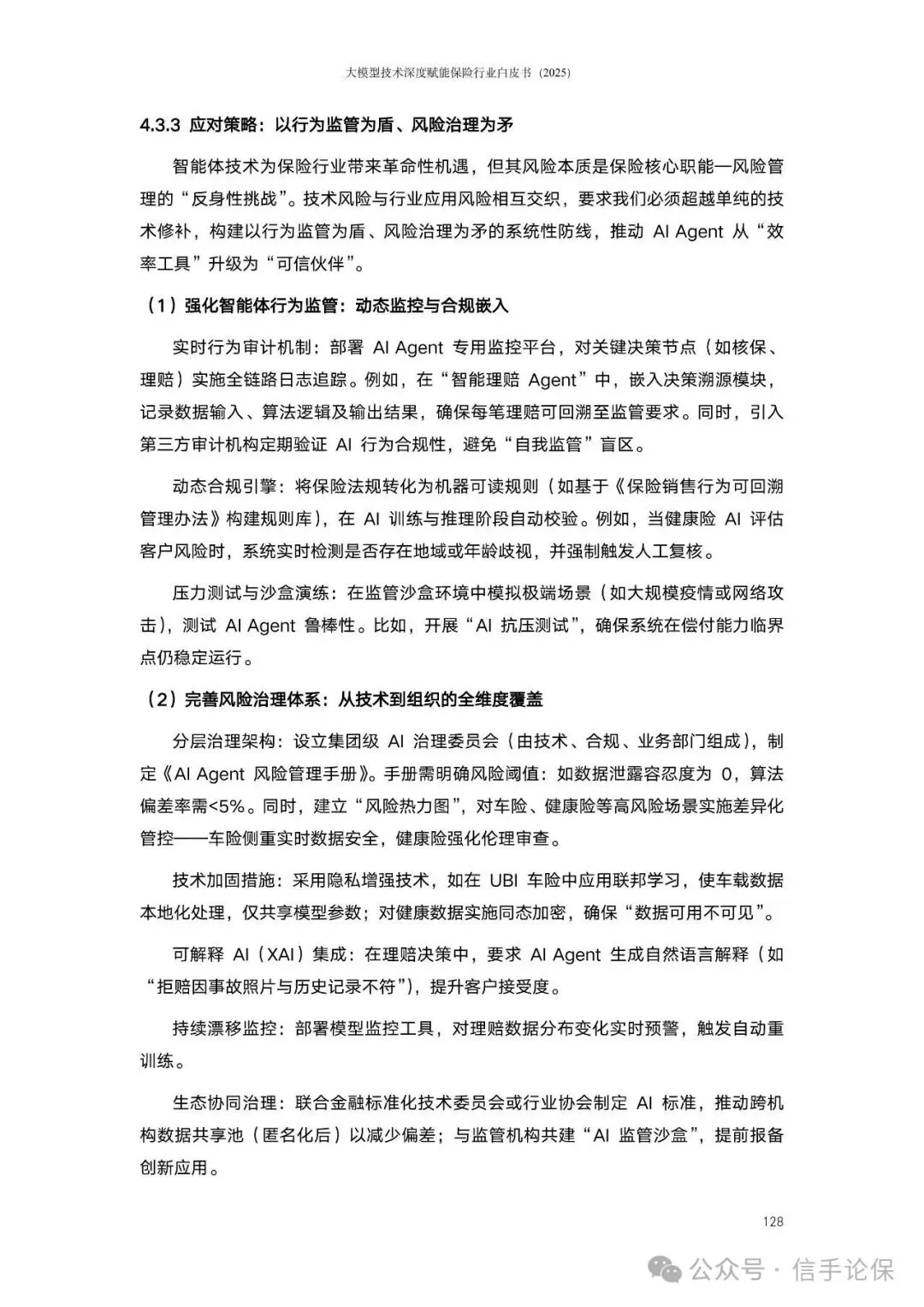 大模型技术深度赋能保险行业白皮书（2025）

4.3.3 应对策略：以行为监管为盾、风险治理为矛

智能体技术为保险行业带来革命性机遇，但其风险本质是保险核心职能—风险管理的“反身性挑战”。技术风险与行业应用风险相互交织，要求我们必须超越单纯的技术修补，构建以行为监管为盾、风险治理为矛的系统性防线，推动 AI Agent 从“效率工具”升级为“可信伙伴”。

（1）强化智能体行为监管：动态监控与合规嵌入

实时行为审计机制：部署 AI Agent 专用监控平台，对关键决策节点（如核保、理赔）实施全链路日志追踪。例如，在“智能理赔 Agent”中，嵌入决策溯源模块，记录数据输入、算法逻辑及输出结果，确保每笔理赔可回溯至监管要求。同时，引入第三方审计机构定期验证 AI 行为合规性，避免“自我监管”盲区。

动态合规引擎：将保险法规转化为机器可读规则（如基于《保险销售行为可回溯管理办法》构建规则库），在 AI 训练与推理阶段自动校验。例如，当健康险 AI 评估客户风险时，系统实时检测是否存在地域或年龄歧视，并强制触发人工复核。

压力测试与沙盒演练：在监管沙盒环境中模拟极端场景（如大规模疫情或网络攻击），测试 AI Agent 鲁棒性。比如，开展“AI 抗压测试”，确保系统在偿付能力临界点仍稳定运行。

（2）完善风险治理体系：从技术到组织的全维度覆盖

分层治理架构：设立集团级 AI 治理委员会（由技术、合规、业务部门组成），制定《AI Agent 风险管理手册》。手册需明确风险阈值：如数据泄露容忍度为 0，算法偏差率需<5%。同时，建立“风险热力图”，对车险、健康险等高风险场景实施差异化管控——车险侧重实时数据安全，健康险强化伦理审查。

技术加固措施：采用隐私增强技术，如在 UBI 车险中应用联邦学习，使车载数据本地化处理，仅共享模型参数；对健康数据实施同态加密，确保“数据可用不可见”。

可解释 AI（XAI）集成：在理赔决策中，要求 AI Agent 生成自然语言解释（如“拒赔因事故照片与历史记录不符”），提升客户接受度。

持续漂移监控：部署模型监控工具，对理赔数据分布变化实时预警，触发自动重训练。

生态协同治理：联合金融标准化技术委员会或行业协会制定 AI 标准，推动跨机构数据共享池（匿名化后）以减少偏差；与监管机构共建“AI 监管沙盒”，提前报备创新应用。

128

公众号 · 信手论保